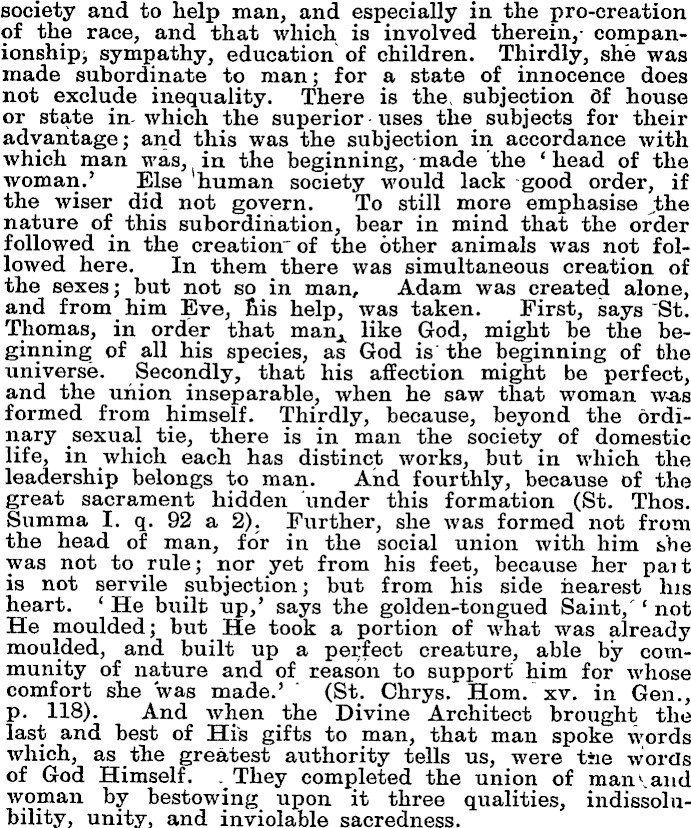 society and to help man, and especially in the pro-creation of the race, and that which is involved therein, companionship, sympathy, education of children. Thirdly, she was made subordinate to man; for a state of innocence does not exclude inequality. There is the subjection of house or state in which the superior uses the subjects for their advantage; and this was the subjection in accordance with which man was, in the beginning, made the 'head of the woman.' Else human society would lack good order, if the wiser did not govern. To still more emphasise the nature of this subordination, bear in mind that the order followed in the creation of the other animals was not followed here. In them there was simultaneous creation of the sexes; but not so in man. Adam was created alone, and from him Eve, his help, was taken. First, says St. Thomas, in order that man, like God, might be the beginning of all his species, as God is the beginning of the universe. Secondly, that his affection might be perfect, and the union inseparable, when he saw that woman was formed from himself. Thirdly, because, beyond the ordinary sexual tie, there is in man the society of domestic life, in which each has distinct works, but in which the leadership belongs to man. And fourthly, because of the great sacrament hidden under this formation (St. Thos. Summa I. q. 92 a 2). Further, she was formed not from the head of man, for in the social union with him she was not to rule; nor yet from his feet, because her part is not servile subjection; but from his side nearest his heart. 'He built up,' says the golden-tongued Saint, 'not He moulded; but He took a portion of what was already moulded, and built up a perfect creature, able by community of nature and of reason to support him for whose comfort she was made.' (St. Chrys. Hom. xv. in Gen., p. 118). And when the Divine Architect brought the last and best of His gifts to man, that man spoke words which, as the greatest authority tells us, were the words of God Himself. They completed the union of man and woman by bestowing upon it three qualities, indissolubility, unity, and inviolable sacredness.